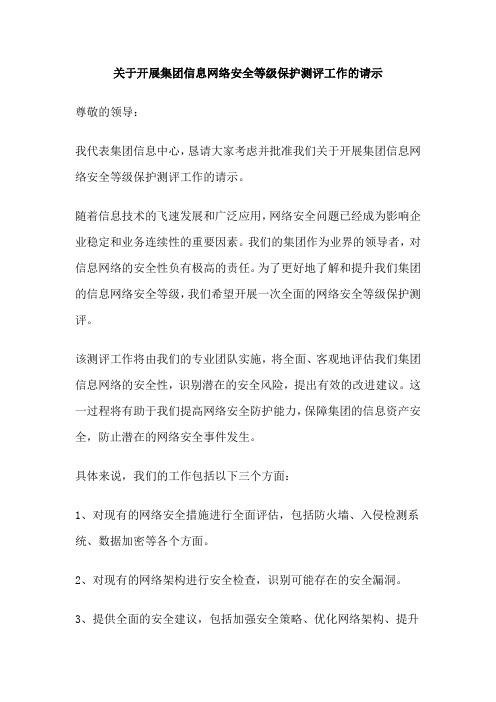 关于开展集团信息网络安全等级保护测评工作的请示

尊敬的领导：

我代表集团信息中心，恳请大家考虑并批准我们关于开展集团信息网络安全等级保护测评工作的请示。

随着信息技术的飞速发展和广泛应用，网络安全问题已经成为影响企业稳定和业务连续性的重要因素。我们的集团作为业界的领导者，对信息网络的安全性负有极高的责任。为了更好地了解和提升我们集团的信息网络安全等级，我们希望开展一次全面的网络安全等级保护测评。

该测评工作将由我们的专业团队实施，将全面、客观地评估我们集团信息网络的安全性，识别潜在的安全风险，提出有效的改进建议。这一过程将有助于我们提高网络安全防护能力，保障集团的信息资产安全，防止潜在的网络安全事件发生。

具体来说，我们的工作包括以下三个方面：

1、对现有的网络安全措施进行全面评估，包括防火墙、入侵检测系统、数据加密等各个方面。

2、对现有的网络架构进行安全检查，识别可能存在的安全漏洞。

3、提供全面的安全建议，包括加强安全策略、优化网络架构、提升